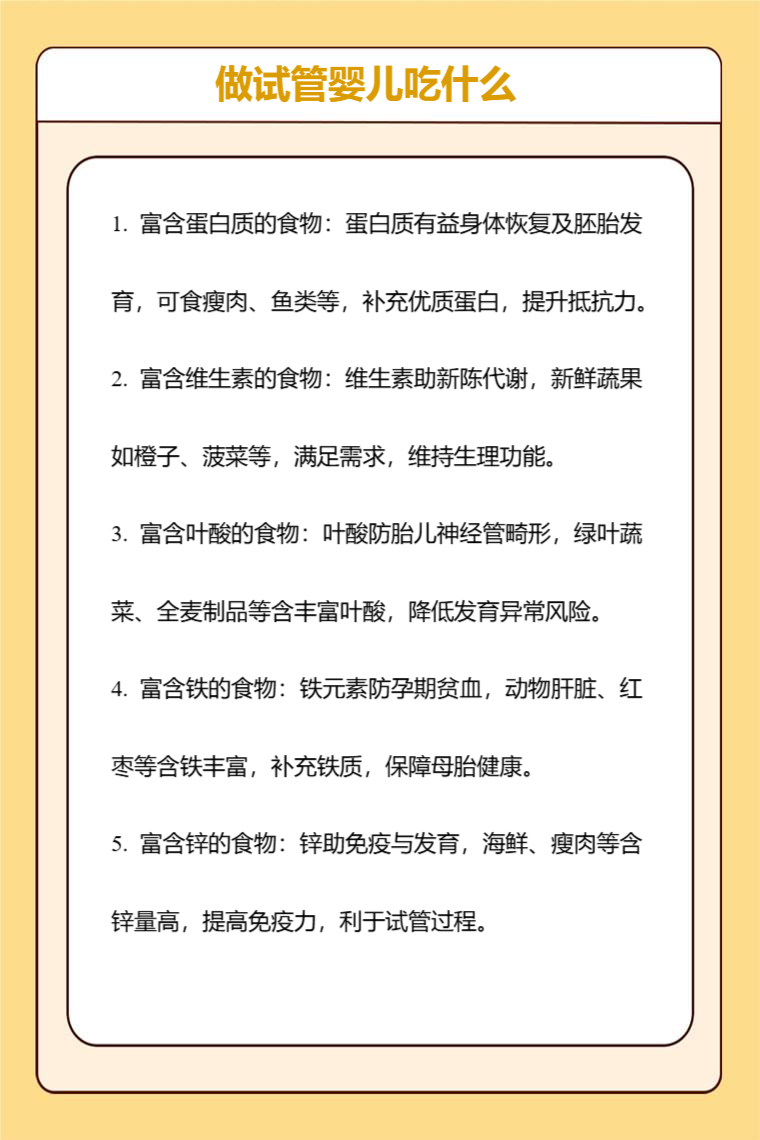 做试管婴儿吃什么

1. 富含蛋白质的食物：蛋白质有益身体恢复及胚胎发育，可食瘦肉、鱼类等，补充优质蛋白，提升抵抗力。

2. 富含维生素的食物：维生素助新陈代谢，新鲜蔬果如橙子、菠菜等，满足需求，维持生理功能。

3. 富含叶酸的食物：叶酸防胎儿神经管畸形，绿叶蔬菜、全麦制品等含丰富叶酸，降低发育异常风险。

4. 富含铁的食物：铁元素防孕期贫血，动物肝脏、红枣等含铁丰富，补充铁质，保障母胎健康。

5. 富含锌的食物：锌助免疫与发育，海鲜、瘦肉等含锌量高，提高免疫力，利于试管过程。